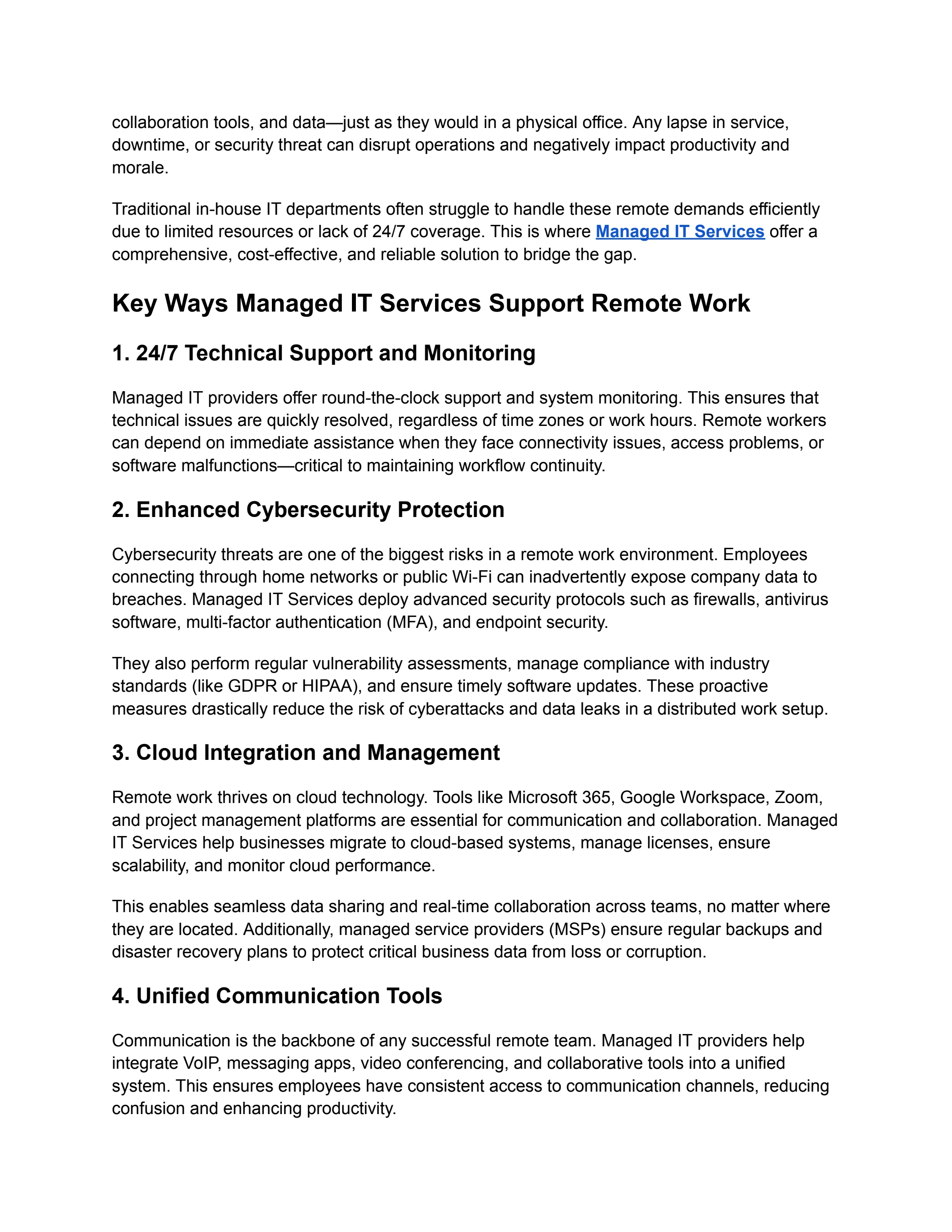 collaboration tools, and data—just as they would in a physical office. Any lapse in service, downtime, or security threat can disrupt operations and negatively impact productivity and morale.

Traditional in-house IT departments often struggle to handle these remote demands efficiently due to limited resources or lack of 24/7 coverage. This is where Managed IT Services offer a comprehensive, cost-effective, and reliable solution to bridge the gap.

Key Ways Managed IT Services Support Remote Work

1. 24/7 Technical Support and Monitoring

Managed IT providers offer round-the-clock support and system monitoring. This ensures that technical issues are quickly resolved, regardless of time zones or work hours. Remote workers can depend on immediate assistance when they face connectivity issues, access problems, or software malfunctions—critical to maintaining workflow continuity.

2. Enhanced Cybersecurity Protection

Cybersecurity threats are one of the biggest risks in a remote work environment. Employees connecting through home networks or public Wi-Fi can inadvertently expose company data to breaches. Managed IT Services deploy advanced security protocols such as firewalls, antivirus software, multi-factor authentication (MFA), and endpoint security.

They also perform regular vulnerability assessments, manage compliance with industry standards (like GDPR or HIPAA), and ensure timely software updates. These proactive measures drastically reduce the risk of cyberattacks and data leaks in a distributed work setup.

3. Cloud Integration and Management

Remote work thrives on cloud technology. Tools like Microsoft 365, Google Workspace, Zoom, and project management platforms are essential for communication and collaboration. Managed IT Services help businesses migrate to cloud-based systems, manage licenses, ensure scalability, and monitor cloud performance.

This enables seamless data sharing and real-time collaboration across teams, no matter where they are located. Additionally, managed service providers (MSPs) ensure regular backups and disaster recovery plans to protect critical business data from loss or corruption.

4. Unified Communication Tools

Communication is the backbone of any successful remote team. Managed IT providers help integrate VoIP, messaging apps, video conferencing, and collaborative tools into a unified system. This ensures employees have consistent access to communication channels, reducing confusion and enhancing productivity.